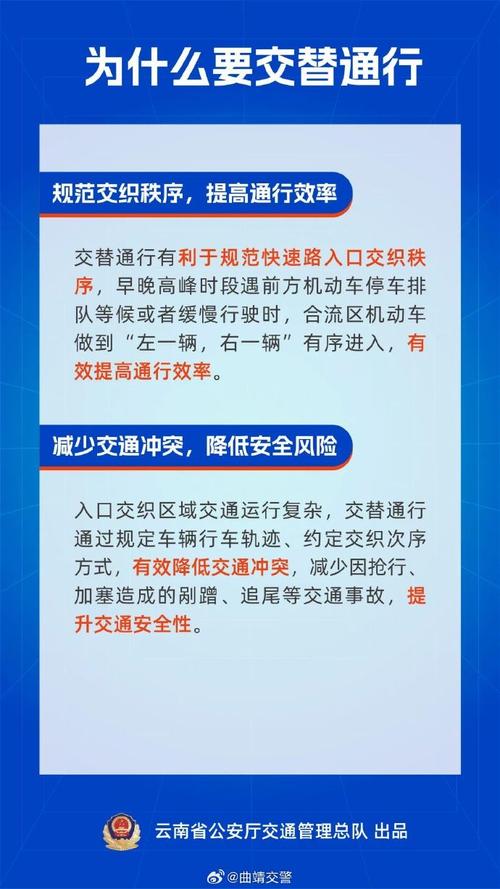 为什么要交替通行

规范交织秩序，提高通行效率

交替通行有利于规范快速路入口交织秩序，早晚高峰时段遇前方机动车停车排队等候或者缓慢行驶时，合流区机动车做到“左一辆，右一辆”有序进入，有效提高通行效率。

减少交通冲突，降低安全风险

入口交织区域交通运行复杂，交替通行通过规定车辆行车轨迹、约定交织次序方式，有效降低交通冲突，减少因抢行、加塞造成的剐蹭、追尾等交通事故，提升交通安全性。

云南省公安厅交通管理总队 出品

@曲靖交警